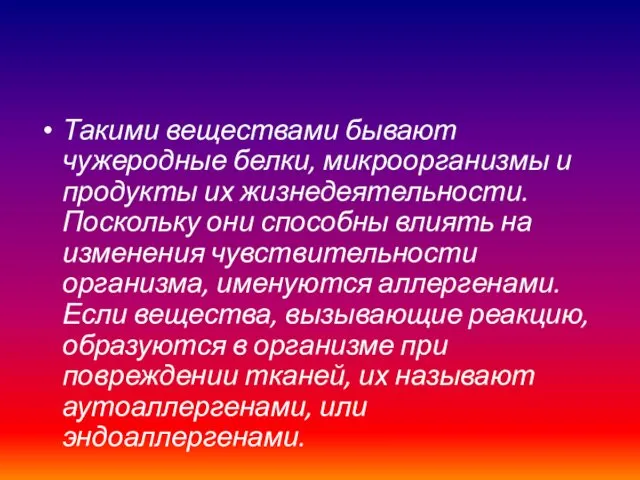 • Такими веществами бывают чужеродные белки, микроорганизмы и продукты их жизнедеятельности. Поскольку они способны влиять на изменения чувствительности организма, именуются аллергенами. Если вещества, вызывающие реакцию, образуются в организме при повреждении тканей, их называют аутоаллергенами, или эндоаллергенами.